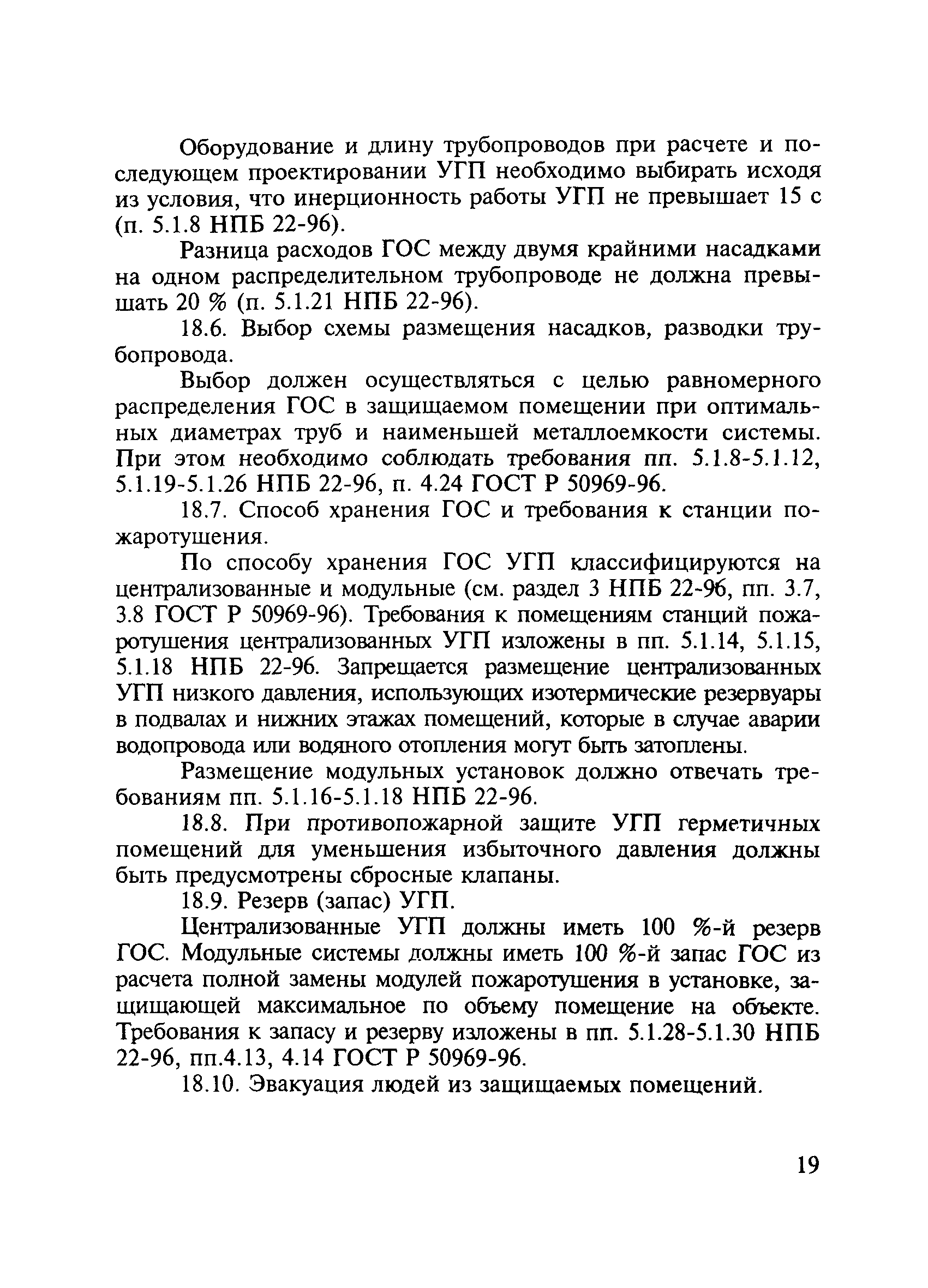 Оборудование и длину трубопроводов при расчете и последующем проектировании УГП необходимо выбирать исходя из условия, что инерционность работы УГП не превышает 15 с (п. 5.1.8 НПБ 22-96).

Разница расходов ГОС между двумя крайними насадками на одном распределительном трубопроводе не должна превышать 20 % (п. 5.1.21 НПБ 22-96).

18.6. Выбор схемы размещения насадков, разводки трубопровода.

Выбор должен осуществляться с целью равномерного распределения ГОС в защищаемом помещении при оптимальных диаметрах труб и наименьшей металлоемкости системы. При этом необходимо соблюдать требования пп. 5.1.8-5.1.12, 5.1.19-5.1.26 НПБ 22-96, п. 4.24 ГОСТ Р 50969-96.

18.7. Способ хранения ГОС и требования к станции пожаротушения.

По способу хранения ГОС УГП классифицируются на централизованные и модульные (см. раздел 3 НПБ 22-96, пп. 3.7, 3.8 ГОСТ Р 50969-96). Требования к помещениям станций пожаротушения централизованных УГП изложены в пп. 5.1.14, 5.1.15, 5.1.18 НПБ 22-96. Запрещается размещение централизованных УГП низкого давления, использующих изотермические резервуары в подвалах и нижних этажах помещений, которые в случае аварии водопровода или водяного отопления могут быть затоплены.

Размещение модульных установок должно отвечать требованиям пп. 5.1.16-5.1.18 НПБ 22-96.

18.8. При противопожарной защите УГП герметичных помещений для уменьшения избыточного давления должны быть предусмотрены сбросные клапаны.

18.9. Резерв (запас) УГП.

Централизованные УГП должны иметь 100 %-й резерв ГОС. Модульные системы должны иметь 100 %-й запас ГОС из расчета полной замены модулей пожаротушения в установке, защищающей максимальное по объему помещение на объекте. Требования к запасу и резерву изложены в пп. 5.1.28-5.1.30 НПБ 22-96, пп.4.13, 4.14 ГОСТ Р 50969-96.

18.10. Эвакуация людей из защищаемых помещений.

19